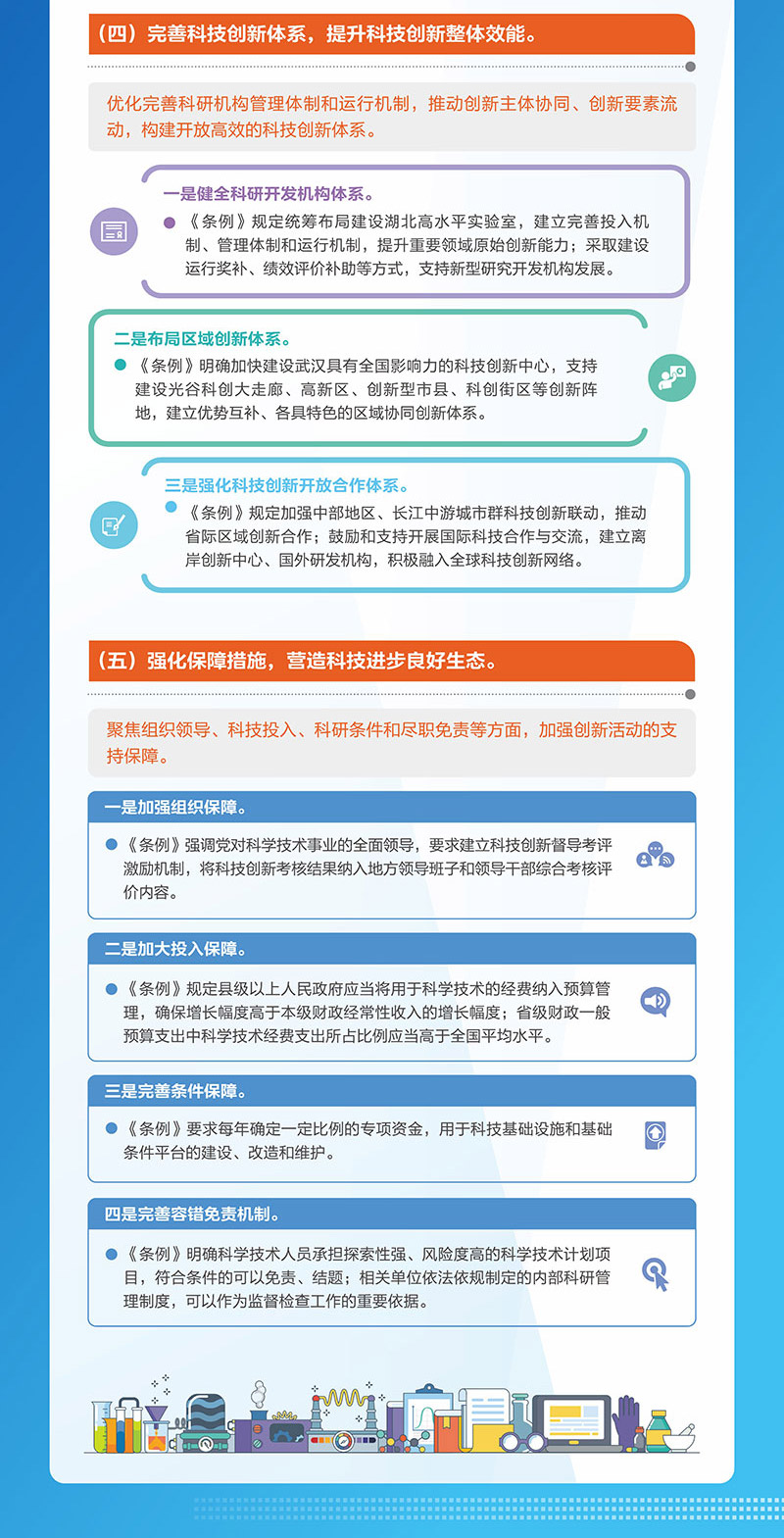 （四）完善科技创新体系，提升科技创新整体效能。

优化完善科研机构管理体制和运行机制，推动创新主体协同、创新要素流动，构建开放高效的科技创新体系。

一是健全科研开发机构体系。

《条例》规定统筹布局建设湖北高水平实验室，建立完善投入机制、管理体制和运行机制，提升重要领域原始创新能力；采取建设运行奖补、绩效评价补助等方式，支持新型研究开发机构发展。

二是布局区域创新体系。

《条例》明确加快建设武汉具有全国影响力的科技创新中心，支持建设光谷科创大走廊、高新区、创新型市县、科创街区等创新阵地，建立优势互补、各具特色的区域协同创新体系。

三是强化科技创新开放合作体系。

《条例》规定加强中部地区、长江中游城市群科技创新联动，推动省际区域创新合作；鼓励和支持开展国际科技合作与交流，建立离岸创新中心、国外研发机构，积极融入全球科技创新网络。

（五）强化保障措施，营造科技进步良好生态。

聚焦组织领导、科技投入、科研条件和尽职免责等方面，加强创新活动的支持保障。

一是加强组织保障。

《条例》强调党对科学技术事业的全面领导，要求建立科技创新督导考评激励机制，将科技创新考核结果纳入地方领导班子和领导干部综合考核评价内容。

二是加大投入保障。

《条例》规定县级以上人民政府应当将用于科学技术的经费纳入预算管理，确保增长幅度高于本级财政经常性收入的增长幅度；省级财政一般预算支出中科学技术经费支出所占比例应当高于全国平均水平。

三是完善条件保障。

《条例》要求每年确定一定比例的专项资金，用于科技基础设施和基础条件平台的建设、改造和维护。

四是完善容错免责机制。

《条例》明确科学技术人员承担探索性强、风险度高的科学技术计划项目，符合条件的可以免责、结题；相关单位依法依规制定的内部科研管理制度，可以作为监督检查工作的重要依据。